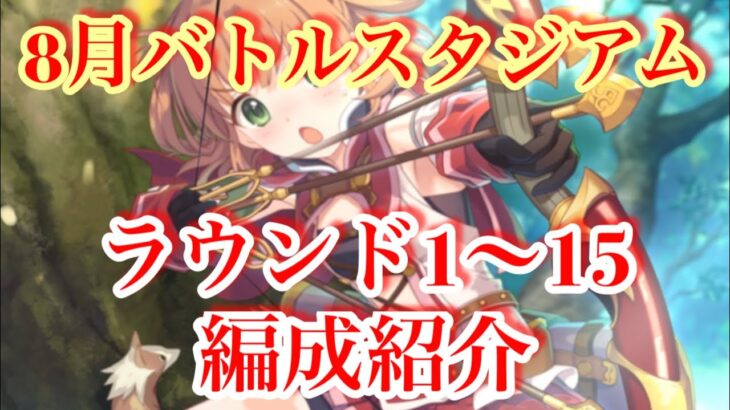 8月バトルスタジアム

ラウンド1～15
編成紹介